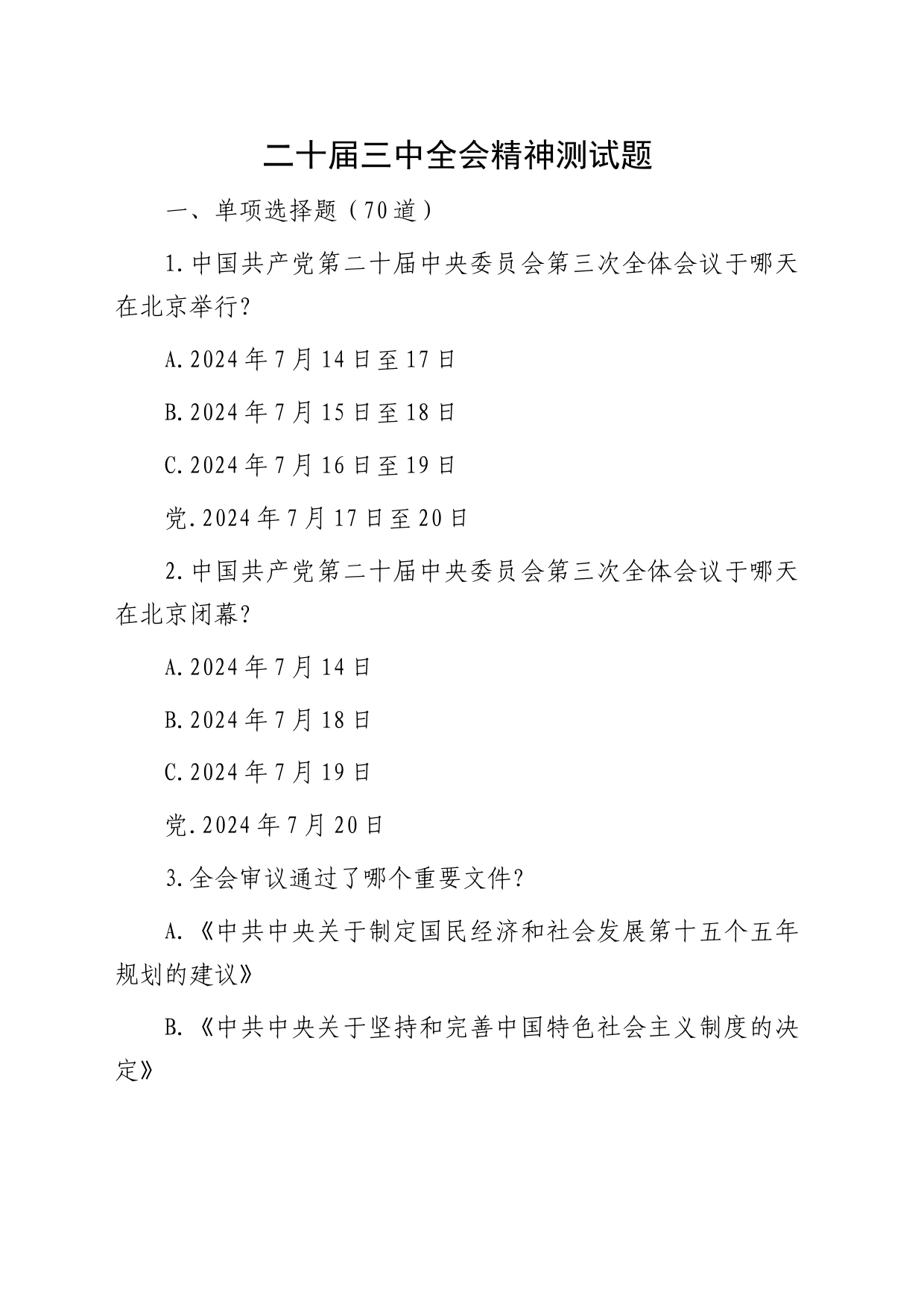 二十届三中全会精神测试题

一、单项选择题（70道）

1.中国共产党第二十届中央委员会第三次全体会议于哪天在北京举行？

A.2024年7月14日至17日

B.2024年7月15日至18日

C.2024年7月16日至19日

党.2024年7月17日至20日

2.中国共产党第二十届中央委员会第三次全体会议于哪天在北京闭幕？

A.2024年7月14日

B.2024年7月18日

C.2024年7月19日

党.2024年7月20日

3.全会审议通过了哪个重要文件？

A.《中共中央关于制定国民经济和社会发展第十五个五年规划的建议》

B.《中共中央关于坚持和完善中国特色社会主义制度的决定》